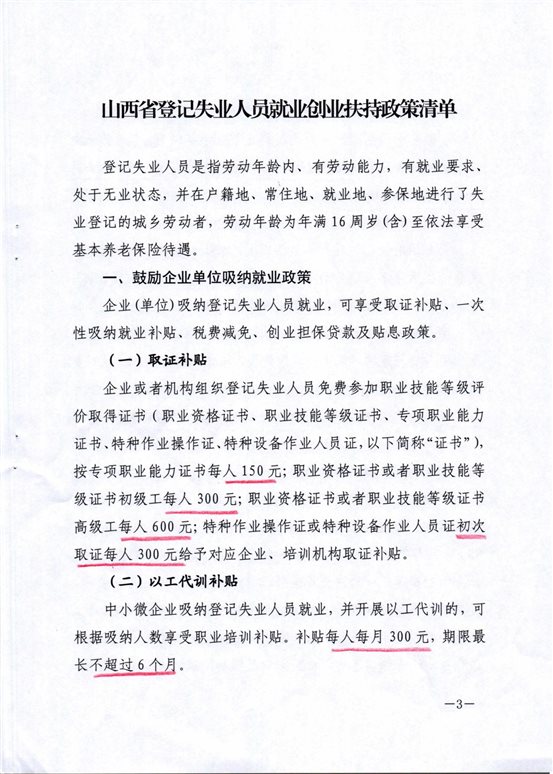 山西省登记失业人员就业创业扶持政策清单

登记失业人员是指劳动年龄内、有劳动能力，有就业要求、处于无业状态，并在户籍地、常住地、就业地、参保地进行了失业登记的城乡劳动者，劳动年龄为年满16周岁（含）至依法享受基本养老保险待遇。

一、鼓励企业单位吸纳就业政策

企业（单位）吸纳登记失业人员就业，可享受取证补贴、一次性吸纳就业补贴、税费减免、创业担保贷款及贴息政策。

（一）取证补贴

企业或者机构组织登记失业人员免费参加职业技能等级评价取得证书（职业资格证书、职业技能等级证书、专项职业能力证书、特种作业操作证、特种设备作业人员证，以下简称“证书”），按专项职业能力证书每人150元；职业资格证书或者职业技能等级证书初级工每人300元；职业资格证书或者职业技能等级证书高级工每人600元；特种作业操作证或特种设备作业人员证初次取证每人300元给予对应企业、培训机构取证补贴。

（二）以工代训补贴

中小微企业吸纳登记失业人员就业，并开展以工代训的，可根据吸纳人数享受职业培训补贴。补贴每人每月300元，期限最长不超过6个月。

—3—